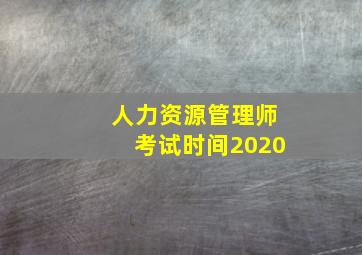 人力资源管理师
考试时间2020